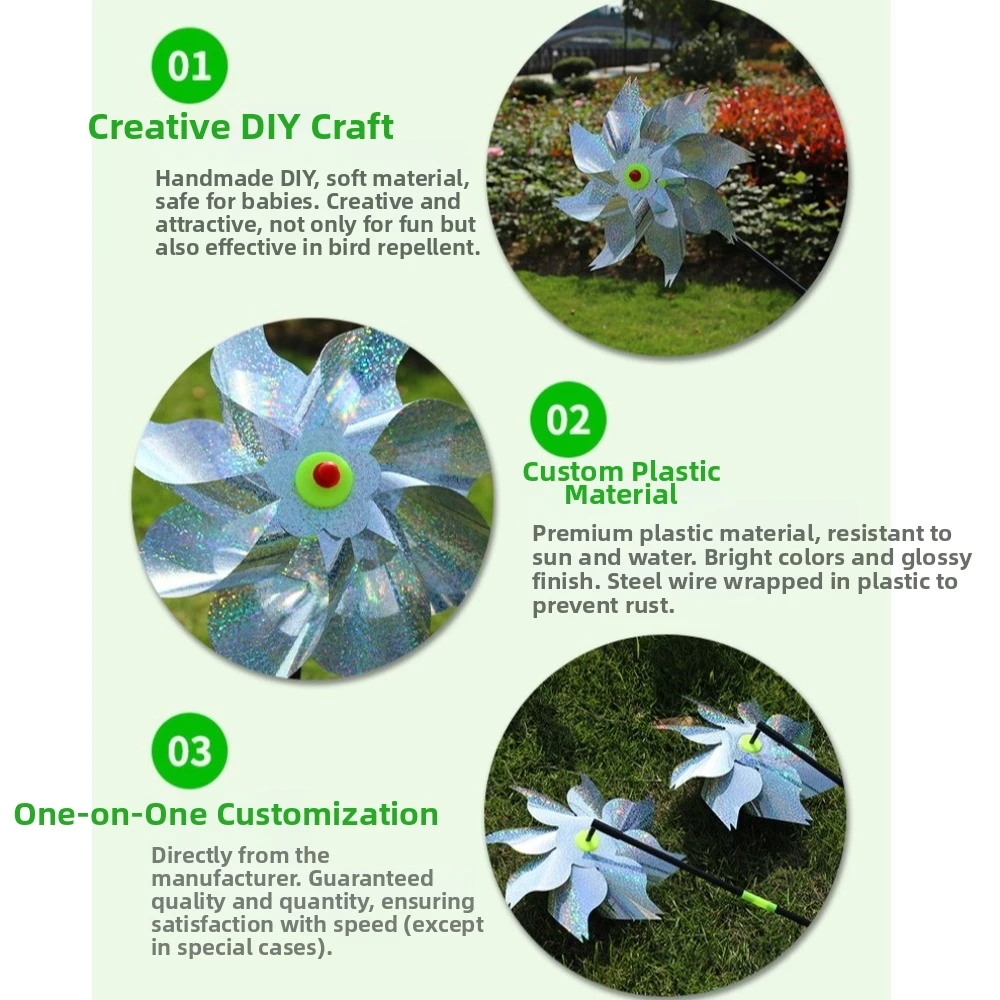 01

Creative DIY Craft

Handmade DIY, soft material, safe for babies. Creative and attractive, not only for fun but also effective in bird repellent.

02

Custom Plastic Material

Premium plastic material, resistant to sun and water. Bright colors and glossy finish. Steel wire wrapped in plastic to prevent rust.

03

One-on-One Customization

Directly from the manufacturer. Guaranteed quality and quantity, ensuring satisfaction with speed (except in special cases).